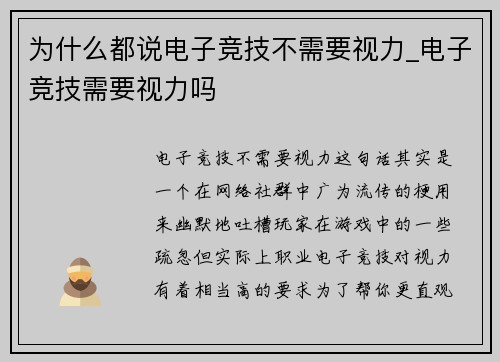 为什么都说电子竞技不需要视力_电子竞技需要视力吗

电子竞技不需要视力这句话其实是一个在网络社群中广为流传的梗用来幽默地吐槽玩家在游戏中的一些疏忽但实际上职业电子竞技对视力有着相当高的要求为了帮你更直观